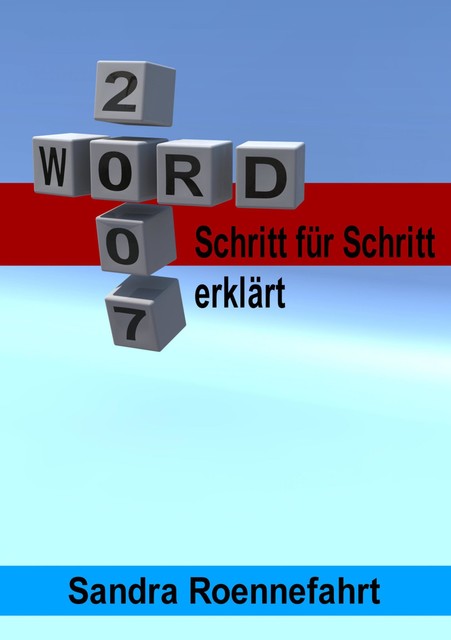 2
WORD
0
7

Schritt für Schritt erklärt

Sandra Roennefahrt